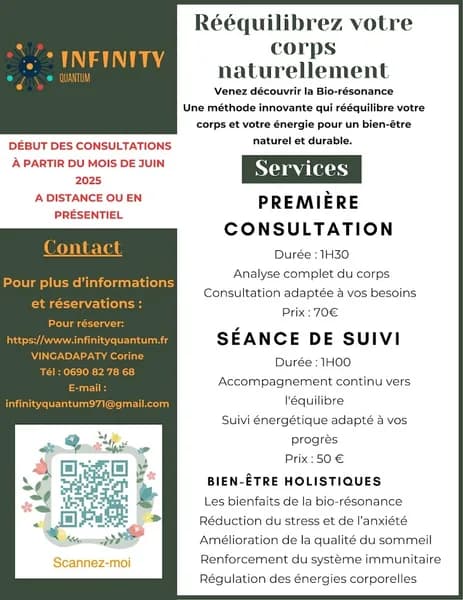 INFINITY
QUANTUM

DÉBUT DES CONSULTATIONS À PARTIR DU MOIS DE JUIN 2025
A DISTANCE OU EN PRÉSENTIEL

Contact

Pour plus d'informations et réservations :
Pour réserver:
https://www.infinityquantum.fr
VINGADAPATY Corine
Tél : 0690 82 78 68
E-mail :
infinityquantum971@gmail.com

Scannez-moi

Rééquilibrez votre corps naturellement

Venez découvrir la Bio-résonance
Une méthode innovante qui rééquilibre votre corps et votre énergie pour un bien-être naturel et durable.

Services

PREMIÈRE CONSULTATION
Durée : 1H30
Analyse complet du corps
Consultation adaptée à vos besoins
Prix : 70€

SÉANCE DE SUIVI
Durée : 1H00
Accompagnement continu vers l'équilibre
Suivi énergétique adapté à vos progrès
Prix : 50 €

BIEN-ÊTRE HOLISTIQUES
Les bienfaits de la bio-résonance
Réduction du stress et de l'anxiété
Amélioration de la qualité du sommeil
Renforcement du système immunitaire
Régulation des énergies corporelles